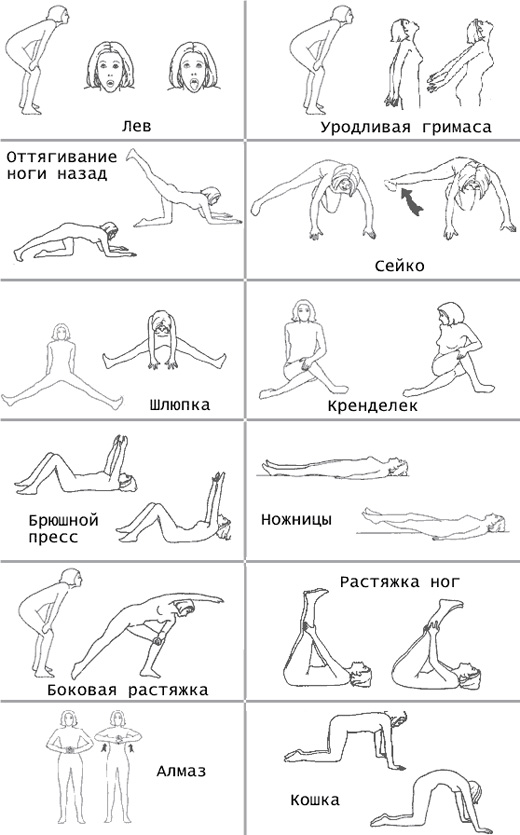 Лев

Уродливая гримаса

Оттягивание ноги назад

Сейко

Шлюпка

Кренделек

Брюшной пресс

Ножницы

Боковая растяжка

Растяжка ног

Алмаз

Кошка